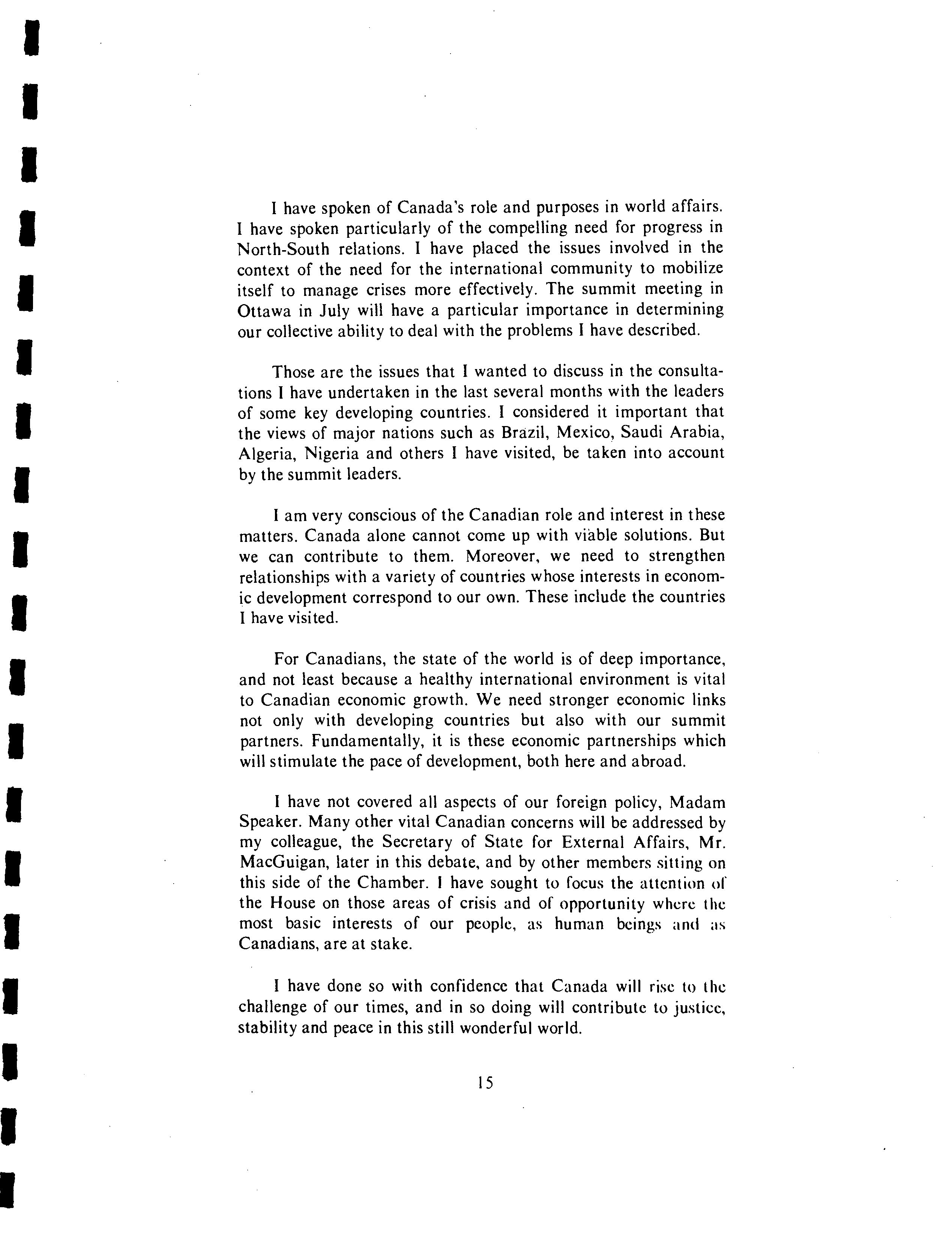 I have spoken of Canada's role and purposes in world affairs. I have spoken particularly of the compelling need for progress in North-South relations. I have placed the issues involved in the context of the need for the international community to mobilize itself to manage crises more effectively. The summit meeting in Ottawa in July will have a particular importance in determining our collective ability to deal with the problems I have described.

Those are the issues that I wanted to discuss in the consultations I have undertaken in the last several months with the leaders of some key developing countries. I considered it important that the views of major nations such as Brazil, Mexico, Saudi Arabia, Algeria, Nigeria and others I have visited, be taken into account by the summit leaders.

I am very conscious of the Canadian role and interest in these matters. Canada alone cannot come up with viable solutions. But we can contribute to them. Moreover, we need to strengthen relationships with a variety of countries whose interests in economic development correspond to our own. These include the countries I have visited.

For Canadians, the state of the world is of deep importance, and not least because a healthy international environment is vital to Canadian economic growth. We need stronger economic links not only with developing countries but also with our summit partners. Fundamentally, it is these economic partnerships which will stimulate the pace of development, both here and abroad.

I have not covered all aspects of our foreign policy, Madam Speaker. Many other vital Canadian concerns will be addressed by my colleague, the Secretary of State for External Affairs, Mr. MacGuigan, later in this debate, and by other members sitting on this side of the Chamber. I have sought to focus the attention of the House on those areas of crisis and of opportunity where the most basic interests of our people, as human beings and as Canadians, are at stake.

I have done so with confidence that Canada will rise to the challenge of our times, and in so doing will contribute to justice, stability and peace in this still wonderful world.

15